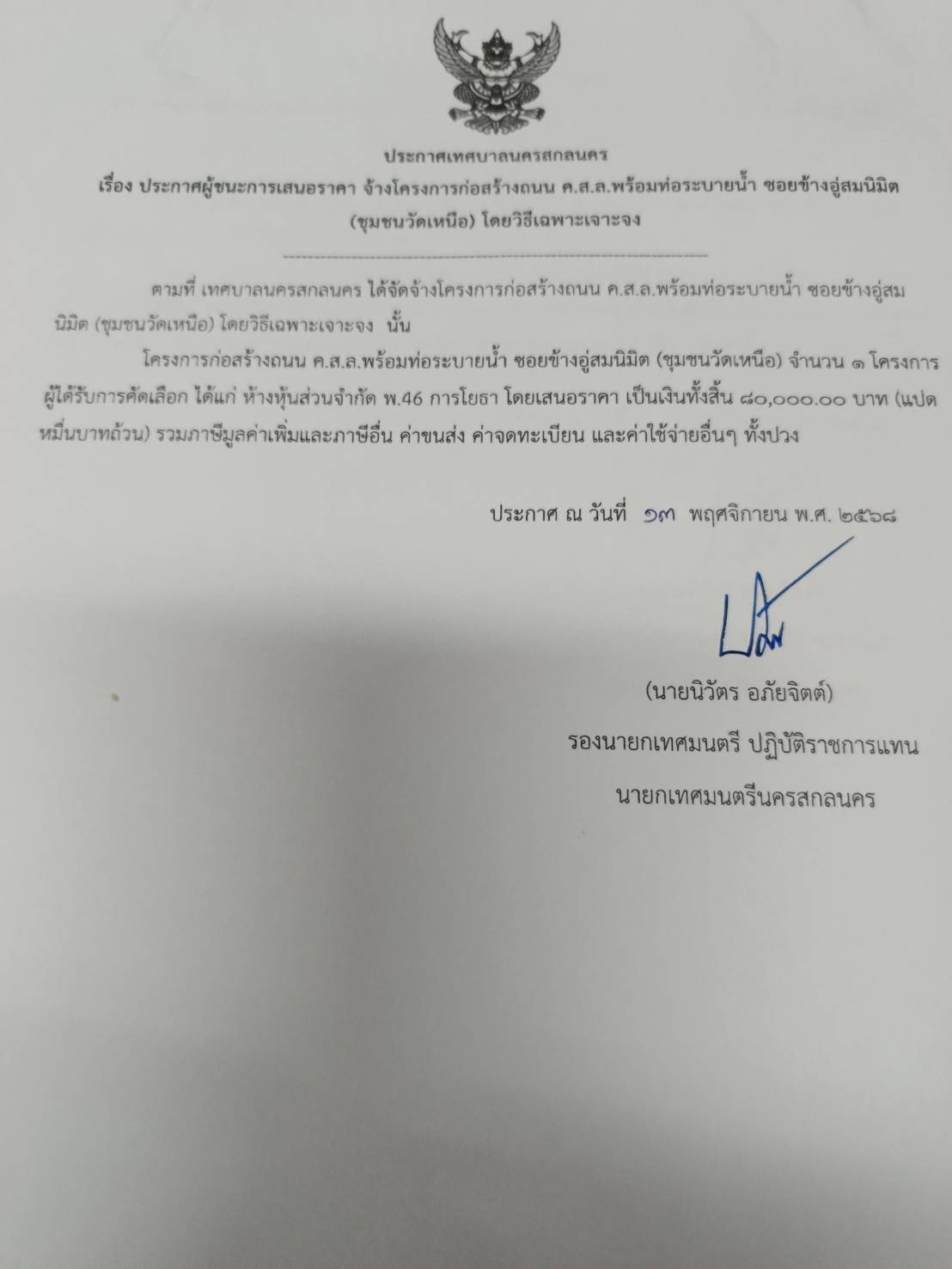 ประกาศเทศบาลนครสกลนคร

เรื่อง ประกาศผู้ชนะการเสนอราคา จ้างโครงการก่อสร้างถนน ค.ส.ล.พร้อมท่อระบายน้ำ ซอยข้างอู่สมนิมิต (ชุมชนวัดเหนือ) โดยวิธีเฉพาะเจาะจง

ตามที่ เทศบาลนครสกลนคร ได้จัดจ้างโครงการก่อสร้างถนน ค.ส.ล.พร้อมท่อระบายน้ำ ซอยข้างอู่สมนิมิต (ชุมชนวัดเหนือ) โดยวิธีเฉพาะเจาะจง นั้น

โครงการก่อสร้างถนน ค.ส.ล.พร้อมท่อระบายน้ำ ซอยข้างอู่สมนิมิต (ชุมชนวัดเหนือ) จำนวน ๑ โครงการ ผู้ได้รับการคัดเลือก ได้แก่ ห้างหุ้นส่วนจำกัด พ.46 การโยธา โดยเสนอราคา เป็นเงินทั้งสิ้น ๘๐,๐๐๐.๐๐ บาท (แปดหมื่นบาทถ้วน) รวมภาษีมูลค่าเพิ่มและภาษีอื่น ค่าขนส่ง ค่าจดทะเบียน และค่าใช้จ่ายอื่นๆ ทั้งปวง

ประกาศ ณ วันที่ ๑๓ พฤศจิกายน พ.ศ. ๒๕๖๘

(นายนิวัตร อภัยจิตต์)
รองนายกเทศมนตรี ปฏิบัติราชการแทน
นายกเทศมนตรีนครสกลนคร